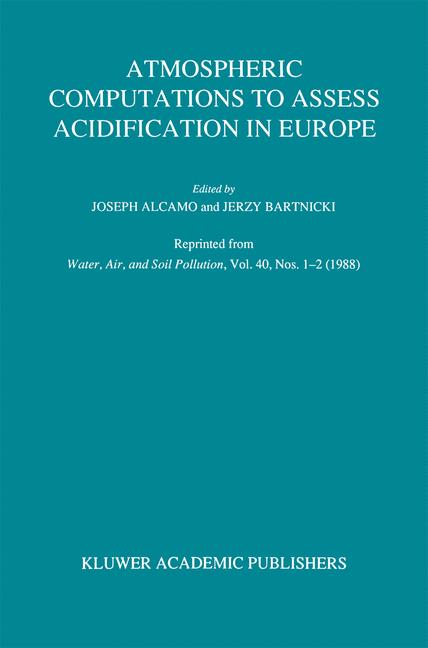 ATMOSPHERIC COMPUTATIONS TO ASSESS ACIDIFICATION IN EUROPE

Edited by
JOSEPH ALCAMO and JERZY BARTNICKI

Reprinted from
Water, Air, and Soil Pollution, Vol. 40, Nos. 1–2 (1988)

KLUWER ACADEMIC PUBLISHERS